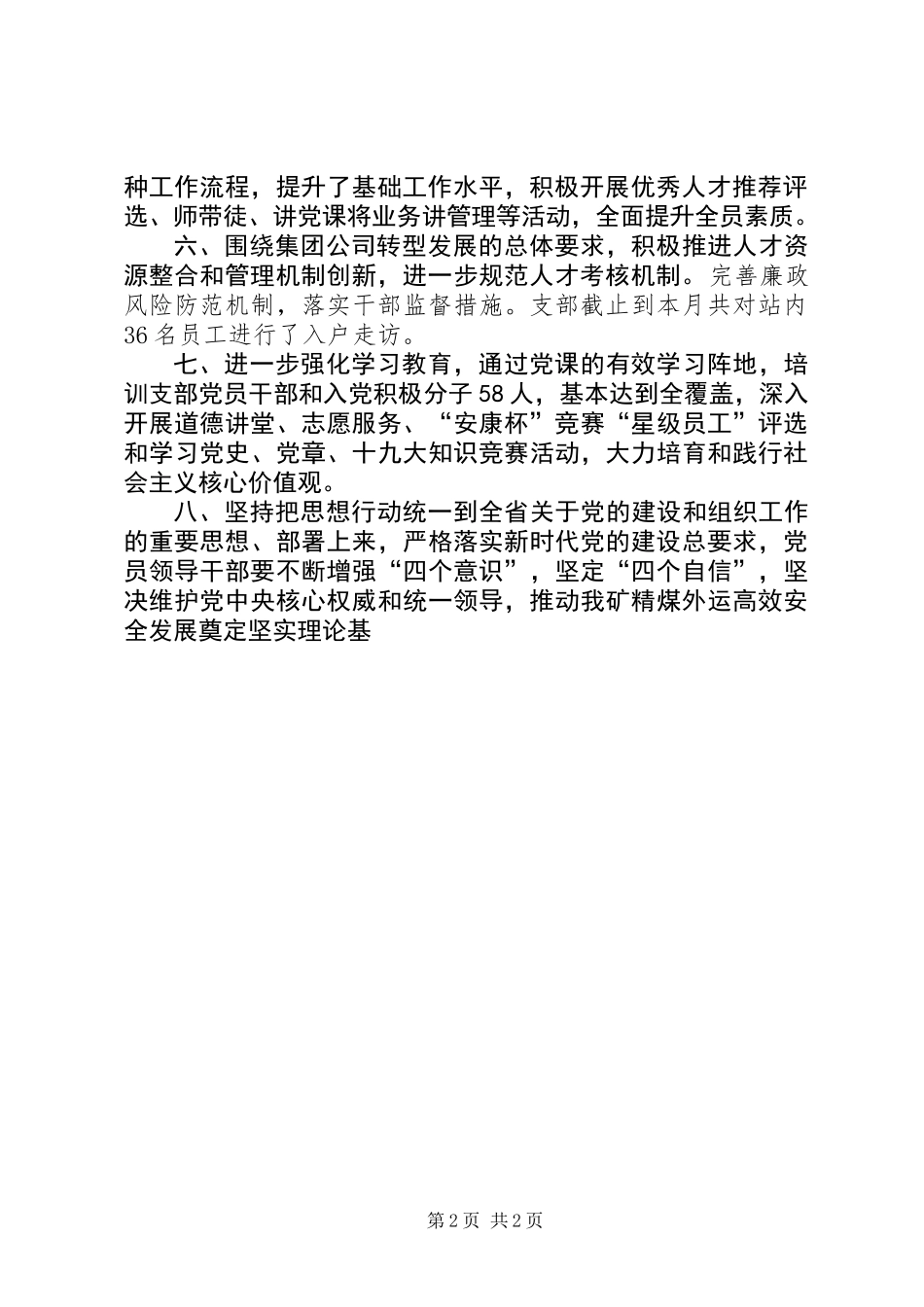 种工作流程，提升了基础工作水平，积极开展优秀人才推荐评选、师带徒、讲党课将业务讲管理等活动，全面提升全员素质。

六、围绕集团公司转型发展的总体要求，积极推进人才资源整合和管理机制创新，进一步规范人才考核机制。完善廉政风险防范机制，落实干部监督措施。支部截止到本月共对站内36名员工进行了入户走访。

七、进一步强化学习教育，通过党课的有效学习阵地，培训支部党员干部和入党积极分子58人，基本达到全覆盖，深入开展道德讲堂、志愿服务、“安康杯”竞赛“星级员工”评选和学习党史、党章、十九大知识竞赛活动，大力培育和践行社会主义核心价值观。

八、坚持把思想行动统一到全省关于党的建设和组织工作的重要思想、部署上来，严格落实新时代党的建设总要求，党员领导干部要不断增强“四个意识”，坚定“四个自信”，坚决维护党中央核心权威和统一领导，推动我矿精煤外运高效安全发展奠定坚实理论基

第2页 共2页